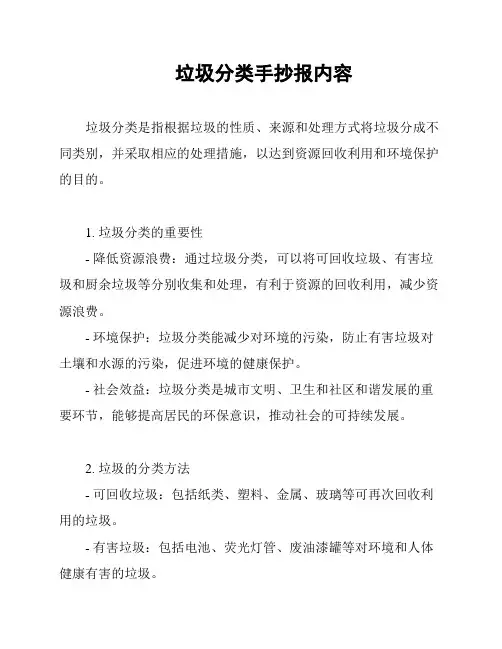 垃圾分类手抄报内容

垃圾分类是指根据垃圾的性质、来源和处理方式将垃圾分成不同类别，并采取相应的处理措施，以达到资源回收利用和环境保护的目的。

1. 垃圾分类的重要性

- 降低资源浪费：通过垃圾分类，可以将可回收垃圾、有害垃圾和厨余垃圾等分别收集和处理，有利于资源的回收利用，减少资源浪费。

- 环境保护：垃圾分类能减少对环境的污染，防止有害垃圾对土壤和水源的污染，促进环境的健康保护。

- 社会效益：垃圾分类是城市文明、卫生和社区和谐发展的重要环节，能够提高居民的环保意识，推动社会的可持续发展。

2. 垃圾的分类方法

- 可回收垃圾：包括纸类、塑料、金属、玻璃等可再次回收利用的垃圾。

- 有害垃圾：包括电池、荧光灯管、废油漆罐等对环境和人体健康有害的垃圾。